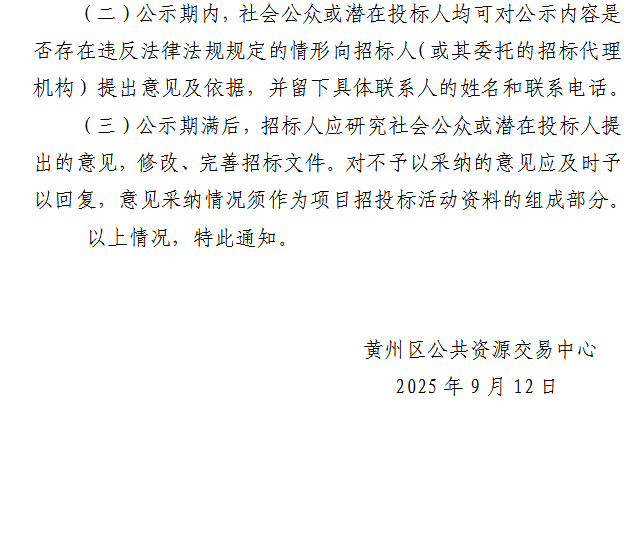 （二）公示期内，社会公众或潜在投标人均可对公示内容是否存在违反法律法规规定的情形向招标人（或其委托的招标代理机构）提出意见及依据，并留下具体联系人的姓名和联系电话。

（三）公示期满后，招标人应研究社会公众或潜在投标人提出的意见，修改、完善招标文件。对不予以采纳的意见应及时予以回复，意见采纳情况须作为项目招投标活动资料的组成部分。

以上情况，特此通知。

黄州区公共资源交易中心
2025年9月12日